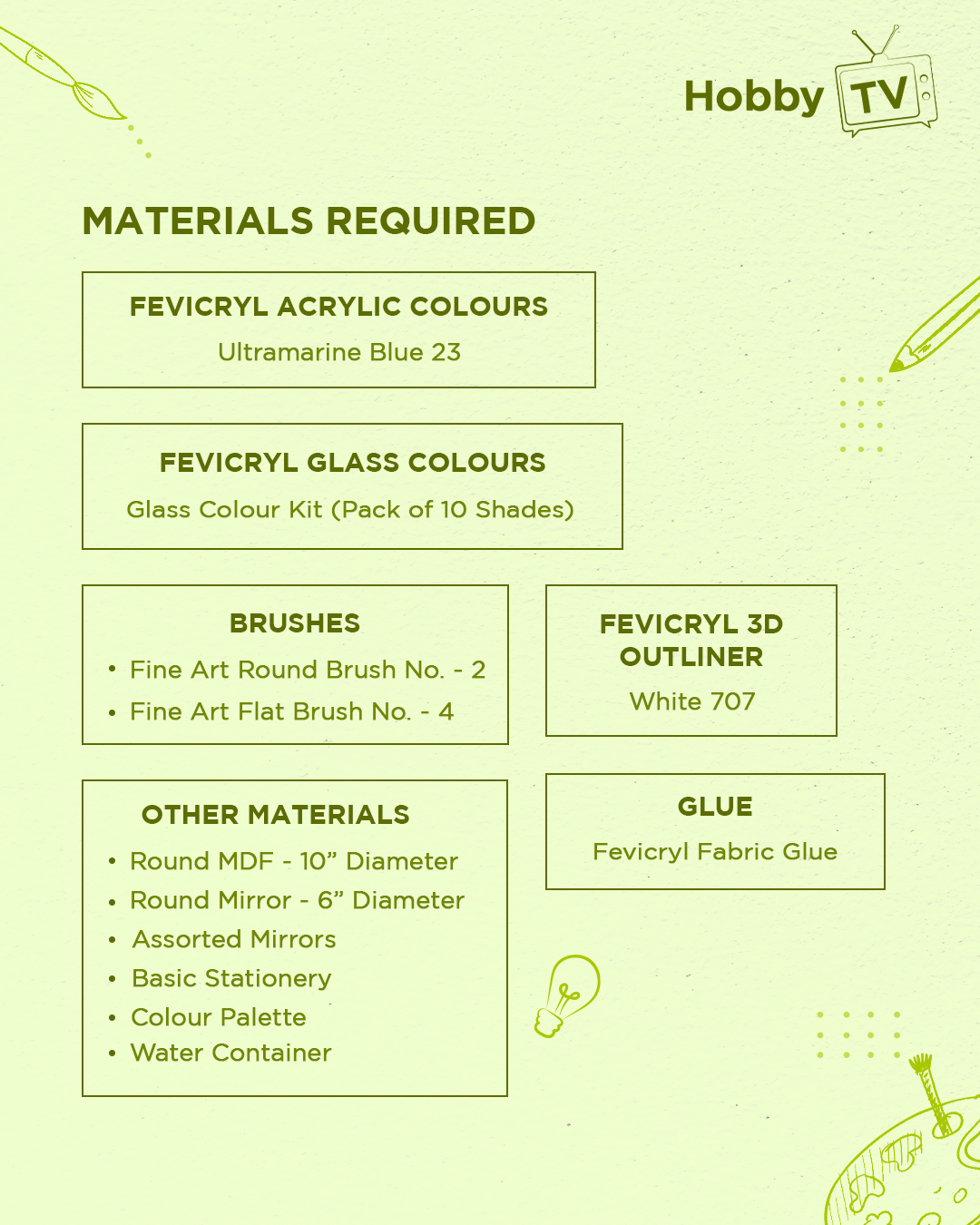 Hobby TV

MATERIALS REQUIRED

FEVICRYL ACRYLIC COLOURS
Ultramarine Blue 23

FEVICRYL GLASS COLOURS
Glass Colour Kit (Pack of 10 Shades)

BRUSHES
• Fine Art Round Brush No. - 2
• Fine Art Flat Brush No. - 4

FEVICRYL 3D OUTLINER
White 707

OTHER MATERIALS
• Round MDF - 10” Diameter
• Round Mirror - 6” Diameter
• Assorted Mirrors
• Basic Stationery
• Colour Palette
• Water Container

GLUE
Fevicryl Fabric Glue